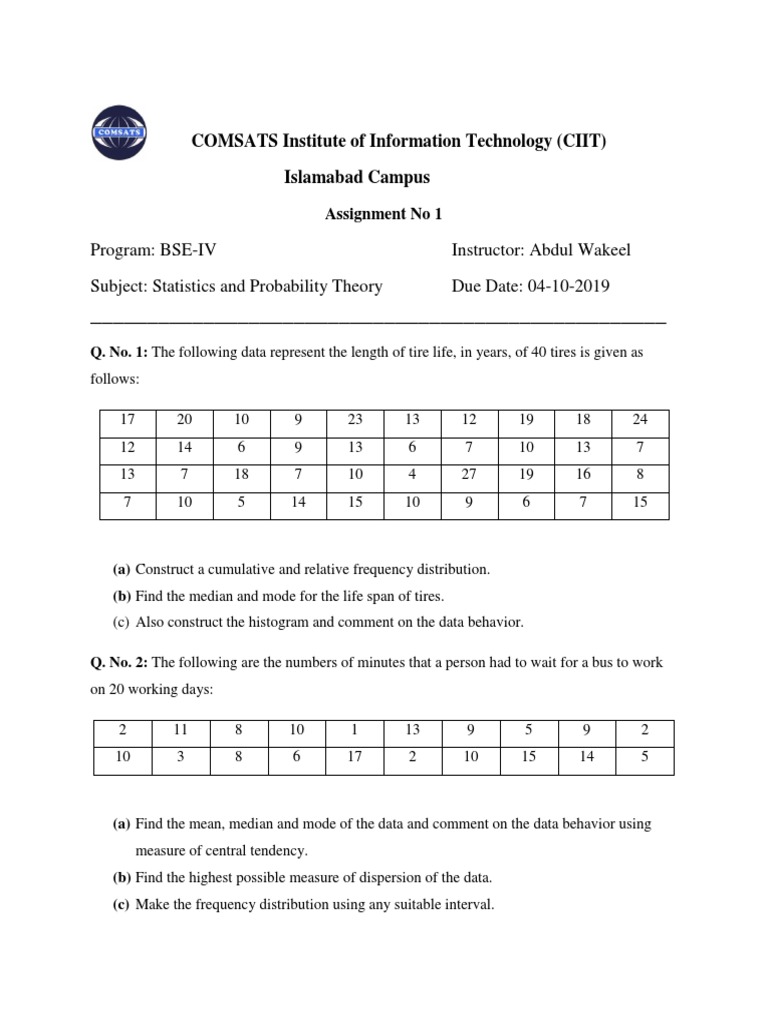 COMSATS

COMSATS Institute of Information Technology (CIIT)

Islamabad Campus

Assignment No 1

Program: BSE-IV Instructor: Abdul Wakeel

Subject: Statistics and Probability Theory Due Date: 04-10-2019

Q. No. 1: The following data represent the length of tire life, in years, of 40 tires is given as follows:

| 17 | 20 | 10 | 9 | 23 | 13 | 12 | 19 | 18 | 24 |
|---|---|---|---|---|---|---|---|---|---|
| 12 | 14 | 6 | 9 | 13 | 6 | 7 | 10 | 13 | 7 |
| 13 | 7 | 18 | 7 | 10 | 4 | 27 | 19 | 16 | 8 |
| 7 | 10 | 5 | 14 | 15 | 10 | 9 | 6 | 7 | 15 |

(a) Construct a cumulative and relative frequency distribution.
(b) Find the median and mode for the life span of tires.
(c) Also construct the histogram and comment on the data behavior.

Q. No. 2: The following are the numbers of minutes that a person had to wait for a bus to work on 20 working days:

| 2 | 11 | 8 | 10 | 1 | 13 | 9 | 5 | 9 | 2 |
|---|---|---|---|---|---|---|---|---|---|
| 10 | 3 | 8 | 6 | 17 | 2 | 10 | 15 | 14 | 5 |

(a) Find the mean, median and mode of the data and comment on the data behavior using measure of central tendency.
(b) Find the highest possible measure of dispersion of the data.
(c) Make the frequency distribution using any suitable interval.